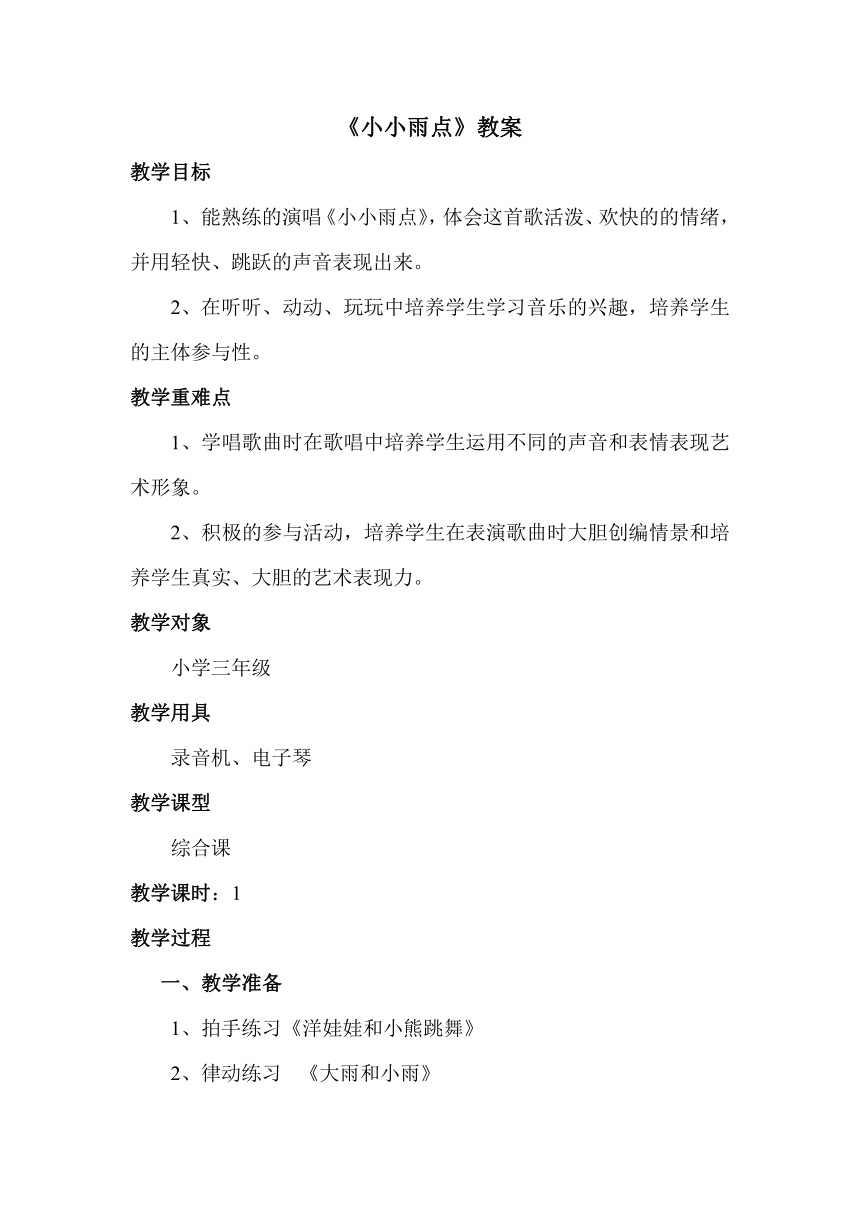 《小小雨点》教案

教学目标

1、能熟练的演唱《小小雨点》，体会这首歌活泼、欢快的的情绪，并用轻快、跳跃的声音表现出来。

2、在听听、动动、玩玩中培养学生学习音乐的兴趣，培养学生的主体参与性。

教学重难点

1、学唱歌曲时在歌唱中培养学生运用不同的声音和表情表现艺术形象。

2、积极的参与活动，培养学生在表演歌曲时大胆创编情景和培养学生真实、大胆的艺术表现力。

教学对象

小学三年级

教学用具

录音机、电子琴

教学课型

综合课

教学课时：1

教学过程

一、教学准备

1、拍手练习《洋娃娃和小熊跳舞》

2、律动练习 《大雨和小雨》